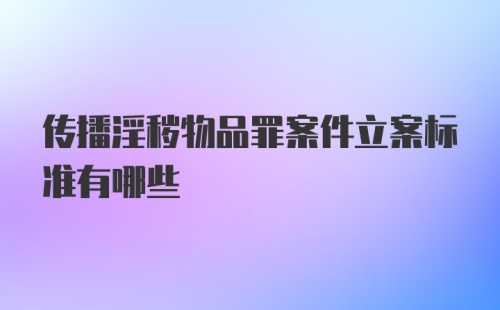 传播淫秽物品罪案件立案标准有哪些